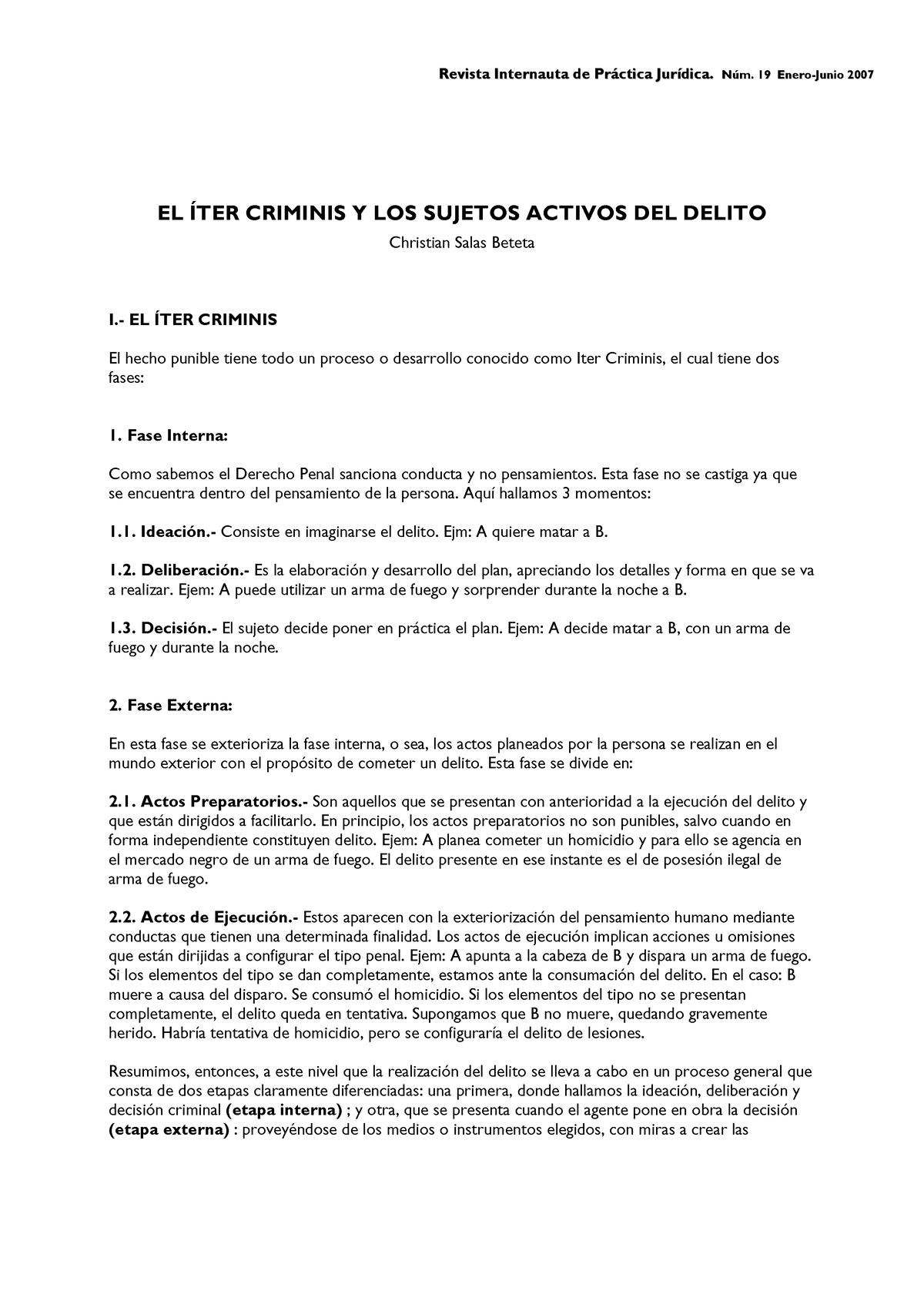 Revista Internauta de Práctica Jurídica. Núm. 19 Enero-Junio 2007

EL ÍTER CRIMINIS Y LOS SUJETOS ACTIVOS DEL DELITO

Christian Salas Beteta

I.- EL ÍTER CRIMINIS

El hecho punible tiene todo un proceso o desarrollo conocido como Iter Criminis, el cual tiene dos fases:

1. Fase Interna:

Como sabemos el Derecho Penal sanciona conducta y no pensamientos. Esta fase no se castiga ya que se encuentra dentro del pensamiento de la persona. Aquí hallamos 3 momentos:

1.1. Ideación.- Consiste en imaginarse el delito. Ejm: A quiere matar a B.

1.2. Deliberación.- Es la elaboración y desarrollo del plan, apreciando los detalles y forma en que se va a realizar. Ejem: A puede utilizar un arma de fuego y sorprender durante la noche a B.

1.3. Decisión.- El sujeto decide poner en práctica el plan. Ejem: A decide matar a B, con un arma de fuego y durante la noche.

2. Fase Externa:

En esta fase se exterioriza la fase interna, o sea, los actos planeados por la persona se realizan en el mundo exterior con el propósito de cometer un delito. Esta fase se divide en:

2.1. Actos Preparatorios.- Son aquellos que se presentan con anterioridad a la ejecución del delito y que están dirigidos a facilitarlo. En principio, los actos preparatorios no son punibles, salvo cuando en forma independiente constituyen delito. Ejem: A planea cometer un homicidio y para ello se agencia en el mercado negro de un arma de fuego. El delito presente en ese instante es el de posesión ilegal de arma de fuego.

2.2. Actos de Ejecución.- Estos aparecen con la exteriorización del pensamiento humano mediante conductas que tienen una determinada finalidad. Los actos de ejecución implican acciones u omisiones que están dirijidas a configurar el tipo penal. Ejem: A apunta a la cabeza de B y dispara un arma de fuego. Si los elementos del tipo se dan completamente, estamos ante la consumación del delito. En el caso: B muere a causa del disparo. Se consumó el homicidio. Si los elementos del tipo no se presentan completamente, el delito queda en tentativa. Supongamos que B no muere, quedando gravemente herido. Habría tentativa de homicidio, pero se configuraría el delito de lesiones.

Resumimos, entonces, a este nivel que la realización del delito se lleva a cabo en un proceso general que consta de dos etapas claramente diferenciadas: una primera, donde hallamos la ideación, deliberación y decisión criminal (etapa interna) ; y otra, que se presenta cuando el agente pone en obra la decisión (etapa externa) : proveyéndose de los medios o instrumentos elegidos, con miras a crear las